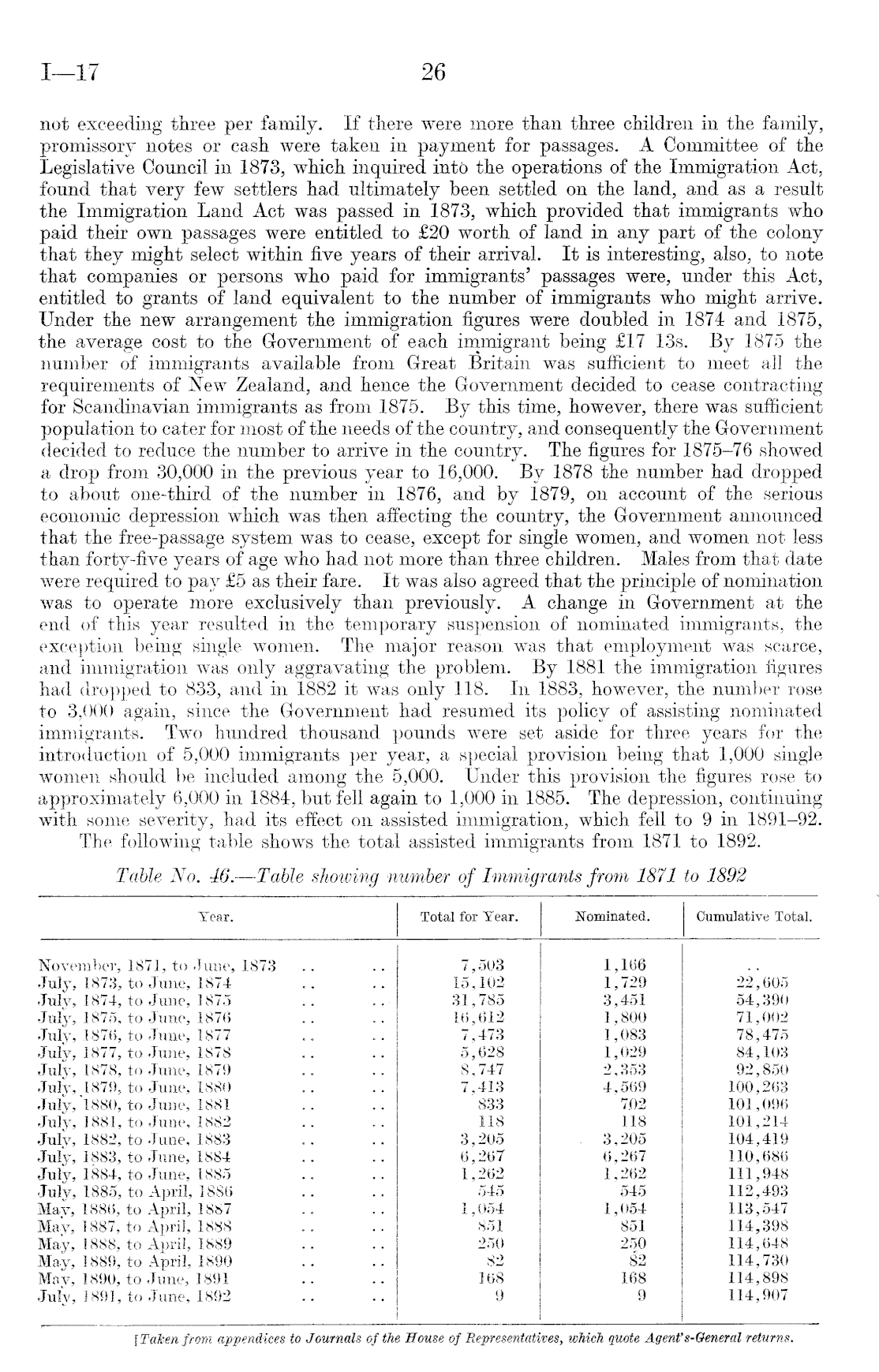 I—17 26

not exceeding three per family. If there were more than three children in the family, promissory notes or cash were taken in payment for passages. A Committee of the Legislative Council in 1873, which inquired into the operations of the Immigration Act, found that very few settlers had ultimately been settled on the land, and as a result the Immigration Land Act was passed in 1873, which provided that immigrants who paid their own passages were entitled to £20 worth of land in any part of the colony that they might select within five years of their arrival. It is interesting, also, to note that companies or persons who paid for immigrants' passages were, under this Act, entitled to grants of land equivalent to the number of immigrants who might arrive. Under the new arrangement the immigration figures were doubled in 1874 and 1875, the average cost to the Government of each immigrant being £17 13s. By 1875 the number of immigrants available from Great Britain was sufficient to meet all the requirements of New Zealand, and hence the Government decided to cease contracting for Scandinavian immigrants as from 1875. By this time, however, there was sufficient population to cater for most of the needs of the country, and consequently the Government decided to reduce the number to arrive in the country. The figures for 1875–76 showed a drop from 30,000 in the previous year to 16,000. By 1878 the number had dropped to about one-third of the number in 1876, and by 1879, on account of the serious economic depression which was then affecting the country, the Government announced that the free-passage system was to cease, except for single women, and women not less than forty-five years of age who had not more than three children. Males from that date were required to pay £5 as their fare. It was also agreed that the principle of nomination was to operate more exclusively than previously. A change in Government at the end of this year resulted in the temporary suspension of nominated immigrants, the exception being single women. The major reason was that employment was scarce, and immigration was only aggravating the problem. By 1881 the immigration figures had dropped to 833, and in 1882 it was only 118. In 1883, however, the number rose to 3,000 again, since the Government had resumed its policy of assisting nominated immigrants. Two hundred thousand pounds were set aside for three years for the introduction of 5,000 immigrants per year, a special provision being that 1,000 single women should be included among the 5,000. Under this provision the figures rose to approximately 6,000 in 1884, but fell again to 1,000 in 1885. The depression, continuing with some severity, had its effect on assisted immigration, which fell to 9 in 1891–92.

The following table shows the total assisted immigrants from 1871 to 1892.

Table No. 46.—Table showing number of Immigrants from 1871 to 1892

| Year. | Total for Year. | Nominated. | Cumulative Total. |
|---|---|---|---|
| November, 1871, to June, 1873 .. .. | 7,503 | 1,166 | .. |
| July, 1873, to June, 1874 .. .. | 15,102 | 1,729 | 22,605 |
| July, 1874, to June, 1875 .. .. | 31,785 | 3,451 | 54,390 |
| July, 1875, to June, 1876 .. .. | 16,612 | 1,800 | 71,002 |
| July, 1876, to June, 1877 .. .. | 7,473 | 1,083 | 78,475 |
| July, 1877, to June, 1878 .. .. | 5,628 | 1,029 | 84,103 |
| July, 1878, to June, 1879 .. .. | 8,747 | 2,353 | 92,850 |
| July, 1879, to June, 1880 .. .. | 7,413 | 4,569 | 100,263 |
| July, 1880, to June, 1881 .. .. | 833 | 702 | 101,096 |
| July, 1881, to June, 1882 .. .. | 118 | 118 | 101,214 |
| July, 1882, to June, 1883 .. .. | 3,205 | 3,205 | 104,419 |
| July, 1883, to June, 1884 .. .. | 6,267 | 6,267 | 110,686 |
| July, 1884, to June, 1885 .. .. | 1,262 | 1,262 | 111,948 |
| July, 1885, to April, 1886 .. .. | 545 | 545 | 112,493 |
| May, 1886, to April, 1887 .. .. | 1,054 | 1,054 | 113,547 |
| May, 1887, to April, 1888 .. .. | 851 | 851 | 114,398 |
| May, 1888, to April, 1889 .. .. | 250 | 250 | 114,648 |
| May, 1889, to April, 1890 .. .. | 82 | 82 | 114,730 |
| May, 1890, to June, 1891 .. .. | 168 | 168 | 114,898 |
| July, 1891, to June, 1892 .. .. | 9 | 9 | 114,907 |

[Taken from appendices to Journals of the House of Representatives, which quote Agent's-General returns.